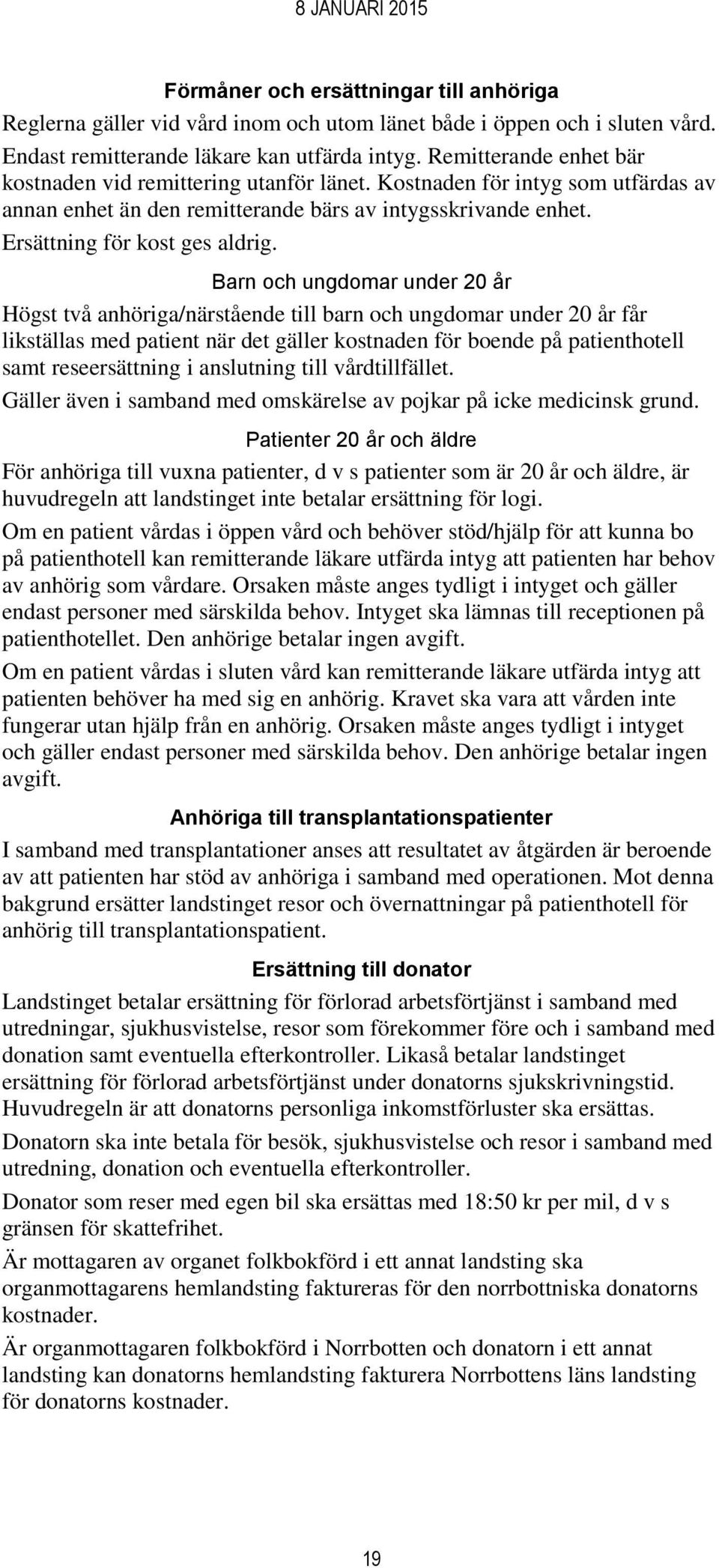 8 JANUARI 2015

Förmåner och ersättningar till anhöriga

Reglerna gäller vid vård inom och utom länet både i öppen och i sluten vård. Endast remitterande läkare kan utfärda intyg. Remitterande enhet bär kostnaden vid remittering utanför länet. Kostnaden för intyg som utfärdas av annan enhet än den remitterande bärs av intygsskrivande enhet. Ersättning för kost ges aldrig.

Barn och ungdomar under 20 år

Högst två anhöriga/närstående till barn och ungdomar under 20 år får likställas med patient när det gäller kostnaden för boende på patienthotell samt reseersättning i anslutning till vårdtillfället.

Gäller även i samband med omskärelse av pojkar på icke medicinsk grund.

Patienter 20 år och äldre

För anhöriga till vuxna patienter, d v s patienter som är 20 år och äldre, är huvudregeln att landstinget inte betalar ersättning för logi.

Om en patient vårdas i öppen vård och behöver stöd/hjälp för att kunna bo på patienthotell kan remitterande läkare utfärda intyg att patienten har behov av anhörig som vårdare. Orsaken måste anges tydligt i intyget och gäller endast personer med särskilda behov. Intyget ska lämnas till receptionen på patienthotellet. Den anhörige betalar ingen avgift.

Om en patient vårdas i sluten vård kan remitterande läkare utfärda intyg att patienten behöver ha med sig en anhörig. Kravet ska vara att vården inte fungerar utan hjälp från en anhörig. Orsaken måste anges tydligt i intyget och gäller endast personer med särskilda behov. Den anhörige betalar ingen avgift.

Anhöriga till transplantationspatienter

I samband med transplantationer anses att resultatet av åtgärden är beroende av att patienten har stöd av anhöriga i samband med operationen. Mot denna bakgrund ersätter landstinget resor och övernattningar på patienthotell för anhörig till transplantationspatient.

Ersättning till donator

Landstinget betalar ersättning för förlorad arbetsförtjänst i samband med utredningar, sjukhusvistelse, resor som förekommer före och i samband med donation samt eventuella efterkontroller. Likaså betalar landstinget ersättning för förlorad arbetsförtjänst under donatorns sjukskrivningstid. Huvudregeln är att donatorns personliga inkomstförluster ska ersättas.

Donatorn ska inte betala för besök, sjukhusvistelse och resor i samband med utredning, donation och eventuella efterkontroller.

Donator som reser med egen bil ska ersättas med 18:50 kr per mil, d v s gränsen för skattefrihet.

Är mottagaren av organet folkbokförd i ett annat landsting ska organmottagarens hemlandsting faktureras för den norrbottniska donatorns kostnader.

Är organmottagaren folkbokförd i Norrbotten och donatorn i ett annat landsting kan donatorns hemlandsting fakturera Norrbottens läns landsting för donatorns kostnader.

19